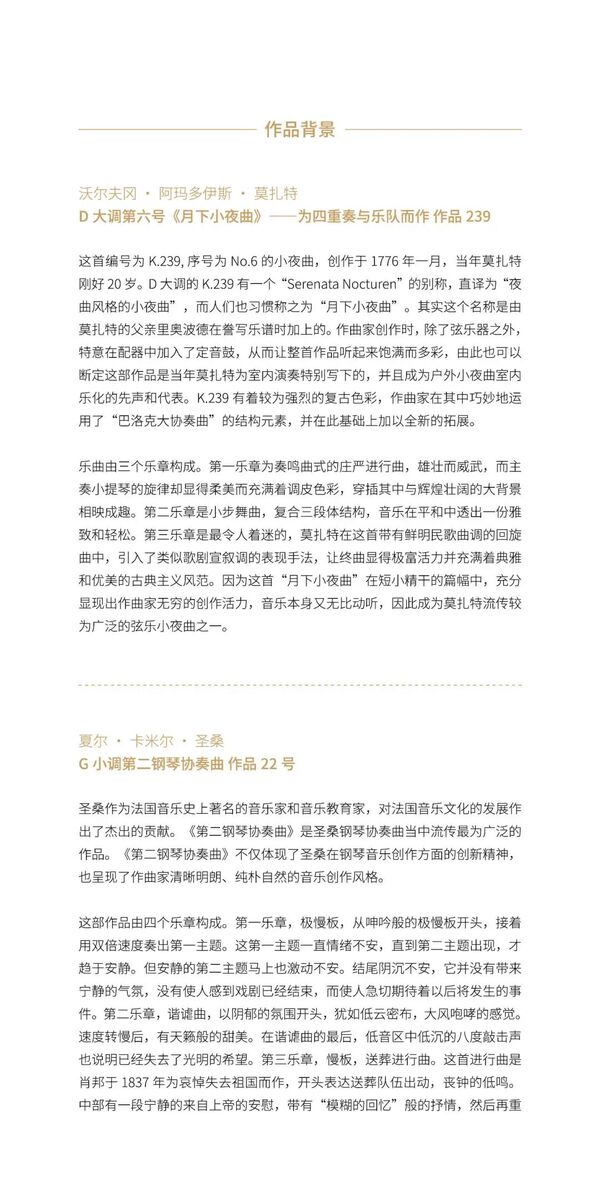 作品背景

沃尔夫冈 · 阿玛多伊斯 · 莫扎特
D 大调第六号《月下小夜曲》——为四重奏与乐队而作 作品 239

这首编号为 K.239, 序号为 No.6 的小夜曲，创作于 1776 年一月，当年莫扎特刚好 20 岁。D 大调的 K.239 有一个“Serenata Nocturen”的别称，直译为“夜曲风格的小夜曲”，而人们也习惯称之为“月下小夜曲”。其实这个名称是由莫扎特的父亲里奥波德在誊写乐谱时加上的。作曲家创作时，除了弦乐器之外，特意在配器中加入了定音鼓，从而让整首作品听起来饱满而多彩，由此也可以断定这部作品是当年莫扎特为室内演奏特别写下的，并且成为户外小夜曲室内乐化的先声和代表。K.239 有着较为强烈的复古色彩，作曲家在其中巧妙地运用了“巴洛克大协奏曲”的结构元素，并在此基础上加以全新的拓展。

乐曲由三个乐章构成。第一乐章为奏鸣曲式的庄严进行曲，雄壮而威武，而主奏小提琴的旋律却显得柔美而充满着调皮色彩，穿插其中与辉煌壮阔的大背景相映成趣。第二乐章是小步舞曲，复合三段体结构，音乐在平和中透出一份雅致和轻松。第三乐章是最令人着迷的，莫扎特在这首带有鲜明民歌曲调的回旋曲中，引入了类似歌剧宣叙调的表现手法，让终曲显得极富活力并充满着典雅和优美的古典主义风范。因为这首“月下小夜曲”在短小精干的篇幅中，充分显现出作曲家无穷的创作活力，音乐本身又无比动听，因此成为莫扎特流传较为广泛的弦乐小夜曲之一。

夏尔 · 卡米尔 · 圣桑
G 小调第二钢琴协奏曲 作品 22 号

圣桑作为法国音乐史上著名的音乐家和音乐教育家，对法国音乐文化的发展作出了杰出的贡献。《第二钢琴协奏曲》是圣桑钢琴协奏曲当中流传最为广泛的作品。《第二钢琴协奏曲》不仅体现了圣桑在钢琴音乐创作方面的创新精神，也呈现了作曲家清晰明朗、纯朴自然的音乐创作风格。

这部作品由四个乐章构成。第一乐章，极慢板，从呻吟般的极慢板开头，接着用双倍速度奏出第一主题。这第一主题一直情绪不安，直到第二主题出现，才趋于安静。但安静的第二主题马上也激动不安。结尾阴沉不安，它并没有带来宁静的气氛，没有使人感到戏剧已经结束，而使人急切期待着以后将发生的事件。第二乐章，谐谑曲，以阴郁的氛围开头，犹如低云密布，大风咆哮的感觉。速度转慢后，有天籁般的甜美。在谐谑曲的最后，低音区中低沉的八度敲击声也说明已经失去了光明的希望。第三乐章，慢板，送葬进行曲。这首进行曲是肖邦于 1837 年为哀悼失去祖国而作，开头表达送葬队伍出动，丧钟的低鸣。中部有一段宁静的来自上帝的安慰，带有“模糊的回忆”般的抒情，然后再重